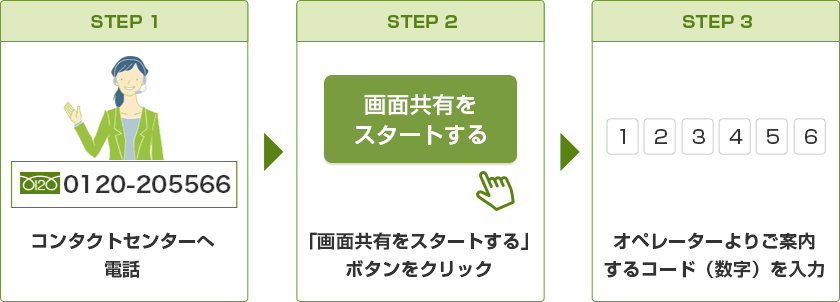 STEP 1

0120 0120-205566

コンタクトセンターへ電話

STEP 2

画面共有をスタートする

「画面共有をスタートする」ボタンをクリック

STEP 3

1 2 3 4 5 6

オペレーターよりご案内するコード（数字）を入力